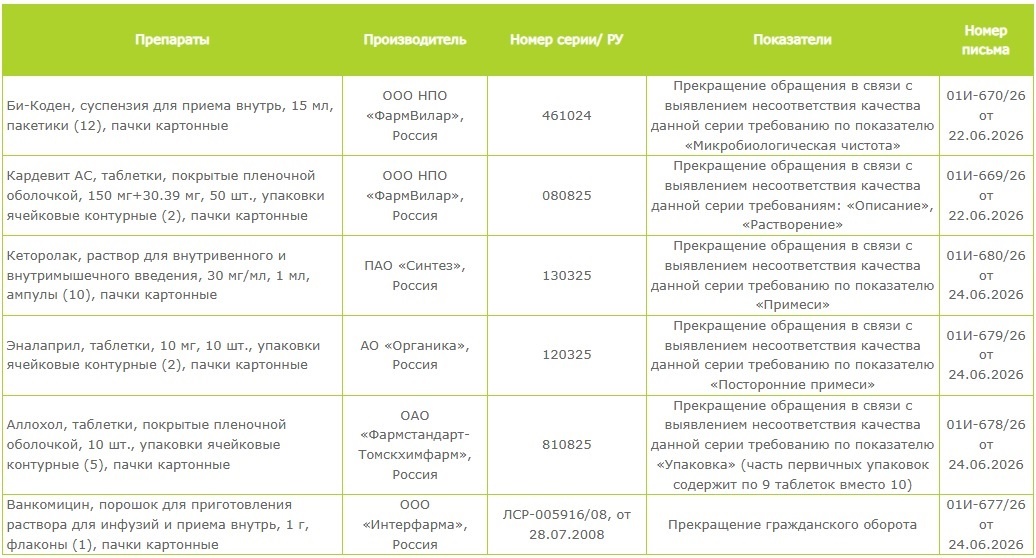 | Препараты | Производитель | Номер серии/ РУ | Показатели | Номер письма |
|---|---|---|---|---|
| Би-Коден, суспензия для приема внутрь, 15 мл, пакетики (12), пачки картонные | ООО НПО «ФармВилар», Россия | 461024 | Прекращение обращения в связи с выявлением несоответствия качества данной серии требованию по показателю «Микробиологическая чистота» | 01И-670/26 от 22.06.2026 |
| Кардевит АС, таблетки, покрытые пленочной оболочкой, 150 мг+30.39 мг, 50 шт., упаковки ячейковые контурные (2), пачки картонные | ООО НПО «ФармВилар», Россия | 080825 | Прекращение обращения в связи с выявлением несоответствия качества данной серии требованиям: «Описание», «Растворение» | 01И-669/26 от 22.06.2026 |
| Кеторолак, раствор для внутривенного и внутримышечного введения, 30 мг/мл, 1 мл, ампулы (10), пачки картонные | ПАО «Синтез», Россия | 130325 | Прекращение обращения в связи с выявлением несоответствия качества данной серии требованию по показателю «Примеси» | 01И-680/26 от 24.06.2026 |
| Эналаприл, таблетки, 10 мг, 10 шт., упаковки ячейковые контурные (2), пачки картонные | АО «Органика», Россия | 120325 | Прекращение обращения в связи с выявлением несоответствия качества данной серии требованию по показателю «Посторонние примеси» | 01И-679/26 от 24.06.2026 |
| Аллохол, таблетки, покрытые пленочной оболочкой, 10 шт., упаковки ячейковые контурные (5), пачки картонные | ОАО «Фармстандарт-Томскхимфарм», Россия | 810825 | Прекращение обращения в связи с выявлением несоответствия качества данной серии требованию по показателю «Упаковка» (часть первичных упаковок содержит по 9 таблеток вместо 10) | 01И-678/26 от 24.06.2026 |
| Ванкомицин, порошок для приготовления раствора для инфузий и приема внутрь, 1 г, флаконы (1), пачки картонные | ООО «Интерфарма», Россия | ЛСР-005916/08, от 28.07.2008 | Прекращение гражданского оборота | 01И-677/26 от 24.06.2026 |